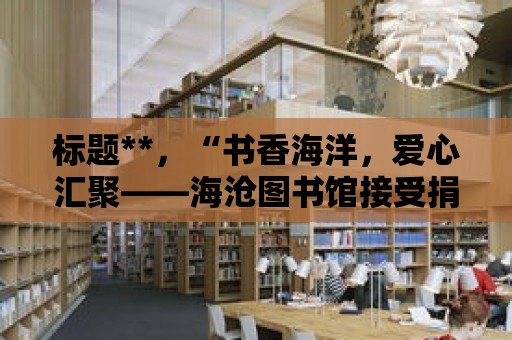 标题**，“书香海洋，爱心汇聚——海沧图书馆接受捐